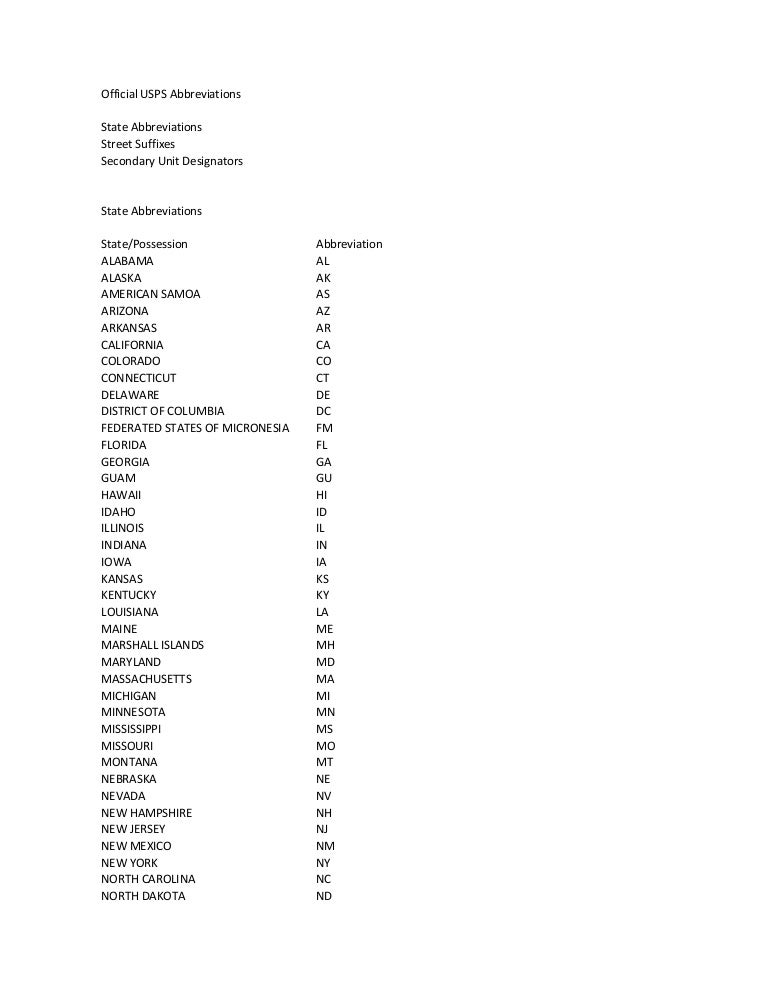 Official USPS Abbreviations

State Abbreviations
Street Suffixes
Secondary Unit Designators

State Abbreviations

| State/Possession | Abbreviation |
|---|---|
| ALABAMA | AL |
| ALASKA | AK |
| AMERICAN SAMOA | AS |
| ARIZONA | AZ |
| ARKANSAS | AR |
| CALIFORNIA | CA |
| COLORADO | CO |
| CONNECTICUT | CT |
| DELAWARE | DE |
| DISTRICT OF COLUMBIA | DC |
| FEDERATED STATES OF MICRONESIA | FM |
| FLORIDA | FL |
| GEORGIA | GA |
| GUAM | GU |
| HAWAII | HI |
| IDAHO | ID |
| ILLINOIS | IL |
| INDIANA | IN |
| IOWA | IA |
| KANSAS | KS |
| KENTUCKY | KY |
| LOUISIANA | LA |
| MAINE | ME |
| MARSHALL ISLANDS | MH |
| MARYLAND | MD |
| MASSACHUSETTS | MA |
| MICHIGAN | MI |
| MINNESOTA | MN |
| MISSISSIPPI | MS |
| MISSOURI | MO |
| MONTANA | MT |
| NEBRASKA | NE |
| NEVADA | NV |
| NEW HAMPSHIRE | NH |
| NEW JERSEY | NJ |
| NEW MEXICO | NM |
| NEW YORK | NY |
| NORTH CAROLINA | NC |
| NORTH DAKOTA | ND |